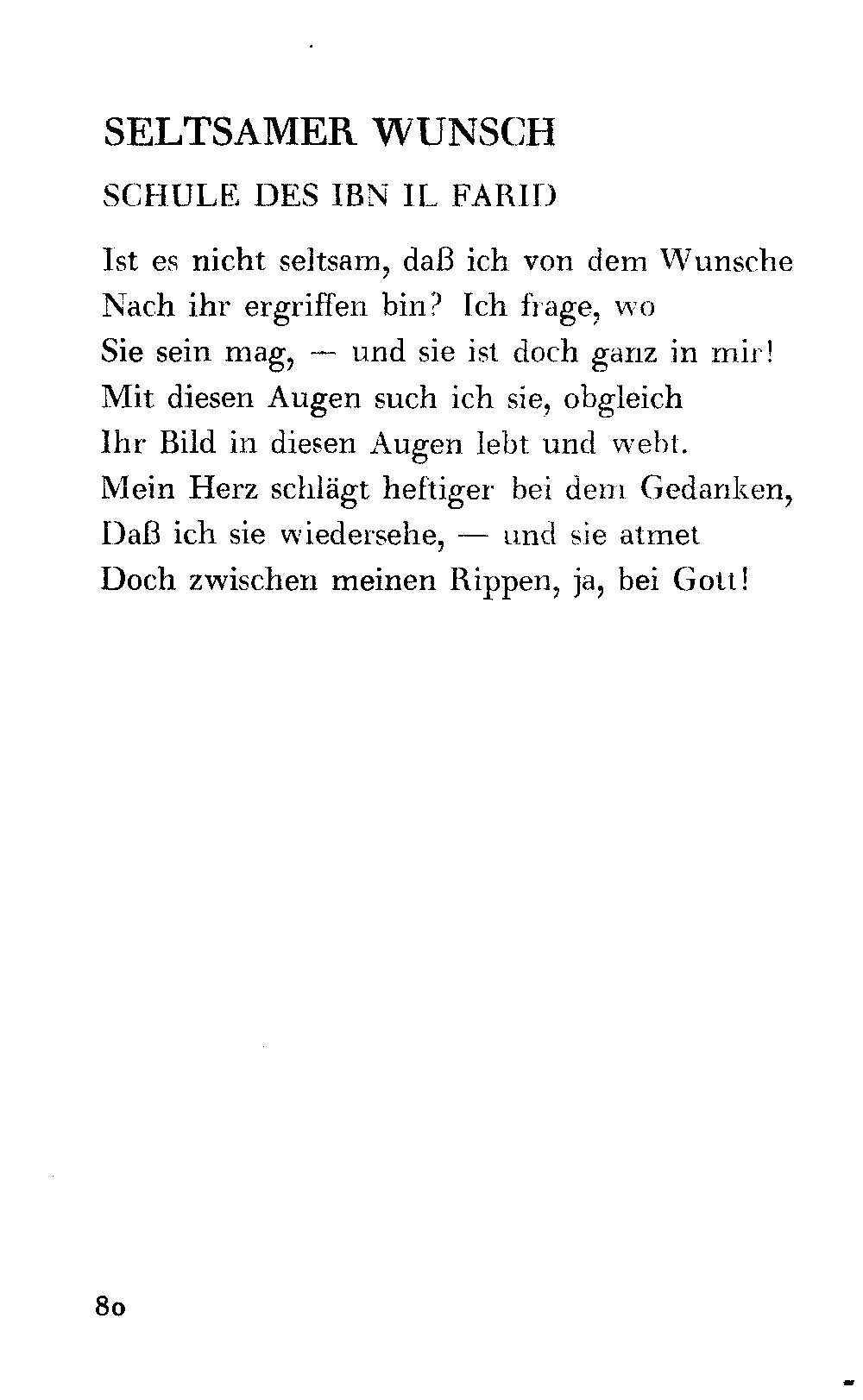 SELTSAMER WUNSCH

SCHULE DES IBN IL FARID

Ist es nicht seltsam, daß ich von dem Wunsche
Nach ihr ergriffen bin? Ich frage, wo
Sie sein mag, — und sie ist doch ganz in mir!
Mit diesen Augen such ich sie, obgleich
Ihr Bild in diesen Augen lebt und webt.
Mein Herz schlägt heftiger bei dem Gedanken,
Daß ich sie wiedersehe, — und sie atmet
Doch zwischen meinen Rippen, ja, bei Gott!

80